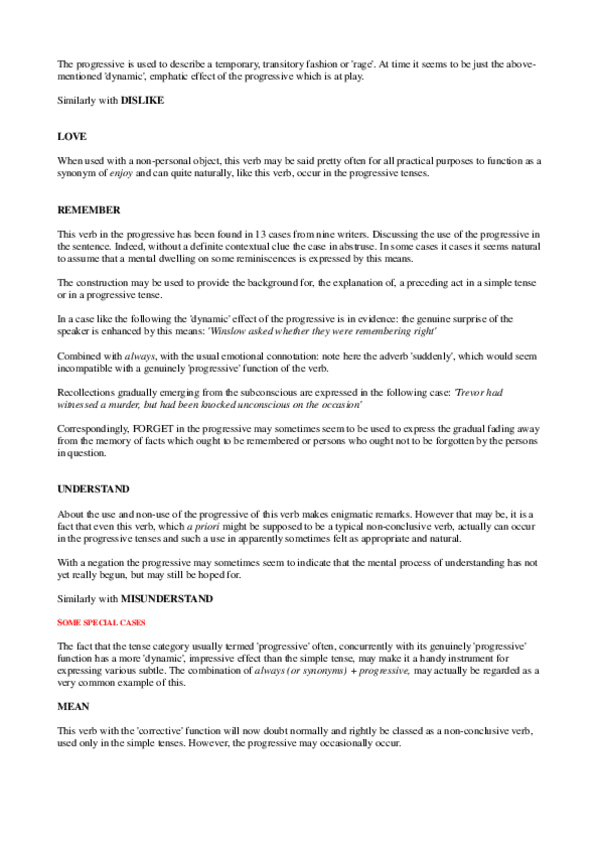 The progressive is used to describe a temporary, transitory fashion or 'rage'. At time it seems to be just the above-mentioned 'dynamic', emphatic effect of the progressive which is at play.

Similarly with DISLIKE

LOVE

When used with a non-personal object, this verb may be said pretty often for all practical purposes to function as a synonym of enjoy and can quite naturally, like this verb, occur in the progressive tenses.

REMEMBER

This verb in the progressive has been found in 13 cases from nine writers. Discussing the use of the progressive in the sentence. Indeed, without a definite contextual clue the case in abstruse. In some cases it cases it seems natural to assume that a mental dwelling on some reminiscences is expressed by this means.

The construction may be used to provide the background for, the explanation of, a preceding act in a simple tense or in a progressive tense.

In a case like the following the 'dynamic' effect of the progressive is in evidence: the genuine surprise of the speaker is enhanced by this means: 'Winslow asked whether they were remembering right'

Combined with always, with the usual emotional connotation: note here the adverb 'suddenly', which would seem incompatible with a genuinely 'progressive' function of the verb.

Recollections gradually emerging from the subconscious are expressed in the following case: 'Trevor had witnessed a murder, but had been knocked unconscious on the occasion'

Correspondingly, FORGET in the progressive may sometimes seem to be used to express the gradual fading away from the memory of facts which ought to be remembered or persons who ought not to be forgotten by the persons in question.

UNDERSTAND

About the use and non-use of the progressive of this verb makes enigmatic remarks. However that may be, it is a fact that even this verb, which a priori might be supposed to be a typical non-conclusive verb, actually can occur in the progressive tenses and such a use in apparently sometimes felt as appropriate and natural.

With a negation the progressive may sometimes seem to indicate that the mental process of understanding has not yet really begun, but may still be hoped for.

Similarly with MISUNDERSTAND

SOME SPECIAL CASES

The fact that the tense category usually termed 'progressive' often, concurrently with its genuinely 'progressive' function has a more 'dynamic', impressive effect than the simple tense, may make it a handy instrument for expressing various subtle. The combination of always (or synonyms) + progressive, may actually be regarded as a very common example of this.

MEAN

This verb with the 'corrective' function will now doubt normally and rightly be classed as a non-conclusive verb, used only in the simple tenses. However, the progressive may occasionally occur.